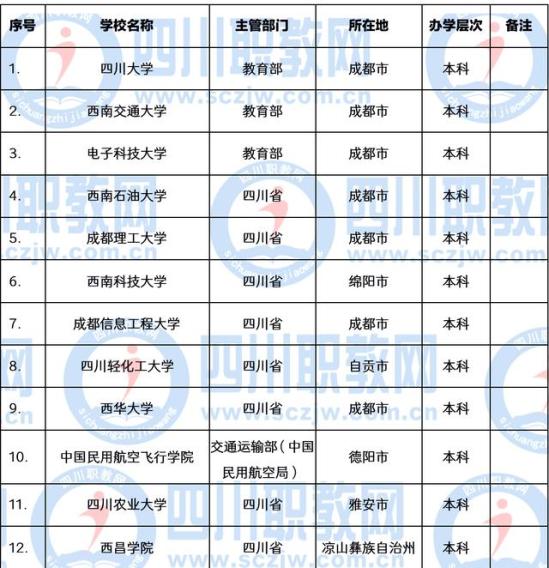 | 序号 | 学校名称 | 主管部门 | 所在地 | 办学层次 | 备注 |
|---|---|---|---|---|---|
| 1. | 四川大学 | 教育部 | 成都市 | 本科 | |
| 2. | 西南交通大学 | 教育部 | 成都市 | 本科 | |
| 3. | 电子科技大学 | 教育部 | 成都市 | 本科 | |
| 4. | 西南石油大学 | 四川省 | 成都市 | 本科 | |
| 5. | 成都理工大学 | 四川省 | 成都市 | 本科 | |
| 6. | 西南科技大学 | 四川省 | 绵阳市 | 本科 | |
| 7. | 成都信息工程大学 | 四川省 | 成都市 | 本科 | |
| 8. | 四川轻化工大学 | 四川省 | 自贡市 | 本科 | |
| 9. | 西华大学 | 四川省 | 成都市 | 本科 | |
| 10. | 中国民用航空飞行学院 | 交通运输部（中国民用航空局） | 德阳市 | 本科 | |
| 11. | 四川农业大学 | 四川省 | 雅安市 | 本科 | |
| 12. | 西昌学院 | 四川省 | 凉山彝族自治州 | 本科 | |

四川职教网 www.sczjw.com.cn